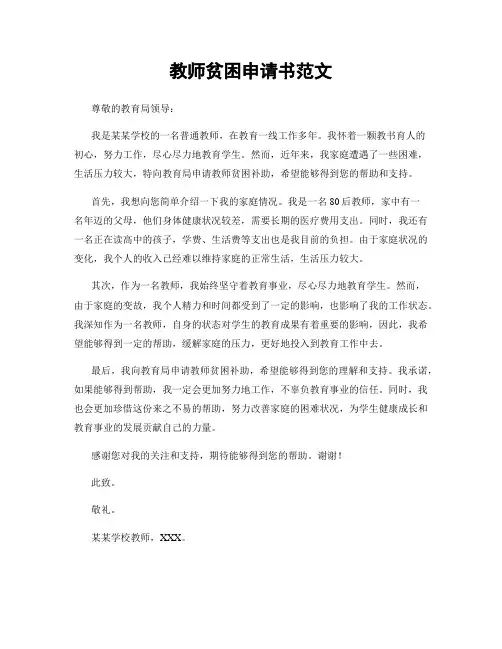 教师贫困申请书范文

尊敬的教育局领导：

我是某某学校的一名普通教师，在教育一线工作多年。我怀着一颗教书育人的初心，努力工作，尽心尽力地教育学生。然而，近年来，我家庭遭遇了一些困难，生活压力较大，特向教育局申请教师贫困补助，希望能够得到您的帮助和支持。

首先，我想向您简单介绍一下我的家庭情况。我是一名80后教师，家中有一名年迈的父母，他们身体健康状况较差，需要长期的医疗费用支出。同时，我还有一名正在读高中的孩子，学费、生活费等支出也是我目前的负担。由于家庭状况的变化，我个人的收入已经难以维持家庭的正常生活，生活压力较大。

其次，作为一名教师，我始终坚守着教育事业，尽心尽力地教育学生。然而，由于家庭的变故，我个人精力和时间都受到了一定的影响，也影响了我的工作状态。我深知作为一名教师，自身的状态对学生的教育成果有着重要的影响，因此，我希望能够得到一定的帮助，缓解家庭的压力，更好地投入到教育工作中去。

最后，我向教育局申请教师贫困补助，希望能够得到您的理解和支持。我承诺，如果能够得到帮助，我一定会更加努力地工作，不辜负教育事业的信任。同时，我也会更加珍惜这份来之不易的帮助，努力改善家庭的困难状况，为学生健康成长和教育事业的发展贡献自己的力量。

感谢您对我的关注和支持，期待能够得到您的帮助。谢谢！

此致。

敬礼。

某某学校教师，XXX。